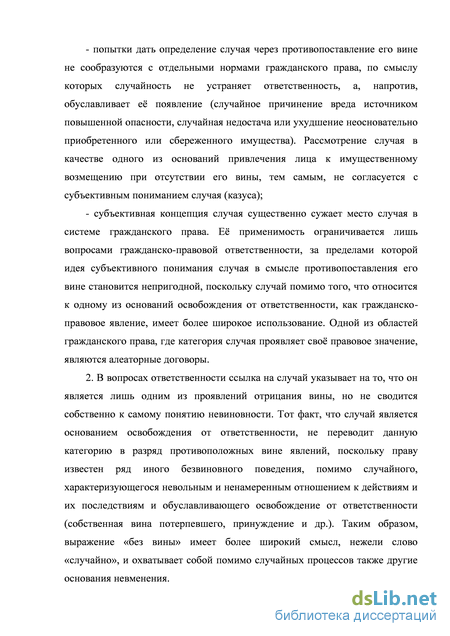 - попытки дать определение случая через противопоставление его вине не сообразуются с отдельными нормами гражданского права, по смыслу которых случайность не устраняет ответственность, а, напротив, обуславливает её появление (случайное причинение вреда источником повышенной опасности, случайная недостача или ухудшение неосновательно приобретенного или сбереженного имущества). Рассмотрение случая в качестве одного из оснований привлечения лица к имущественному возмещению при отсутствии его вины, тем самым, не согласуется с субъективным пониманием случая (казуса);

- субъективная концепция случая существенно сужает место случая в системе гражданского права. Её применимость ограничивается лишь вопросами гражданско-правовой ответственности, за пределами которой идея субъективного понимания случая в смысле противопоставления его вине становится непригодной, поскольку случай помимо того, что относится к одному из оснований освобождения от ответственности, как гражданско-правовое явление, имеет более широкое использование. Одной из областей гражданского права, где категория случая проявляет своё правовое значение, являются алеаторные договоры.

2. В вопросах ответственности ссылка на случай указывает на то, что он является лишь одним из проявлений отрицания вины, но не сводится собственно к самому понятию невиновности. Тот факт, что случай является основанием освобождения от ответственности, не переводит данную категорию в разряд противоположных вине явлений, поскольку праву известен ряд иного безвиновного поведения, помимо случайного, характеризующегося невольным и ненамеренным отношением к действиям и их последствиям и обуславливающего освобождение от ответственности (собственная вина потерпевшего, принуждение и др.). Таким образом, выражение «без вины» имеет более широкий смысл, нежели слово «случайно», и охватывает собой помимо случайных процессов также другие основания невменения.

dsLib.net
библиотека диссертаций